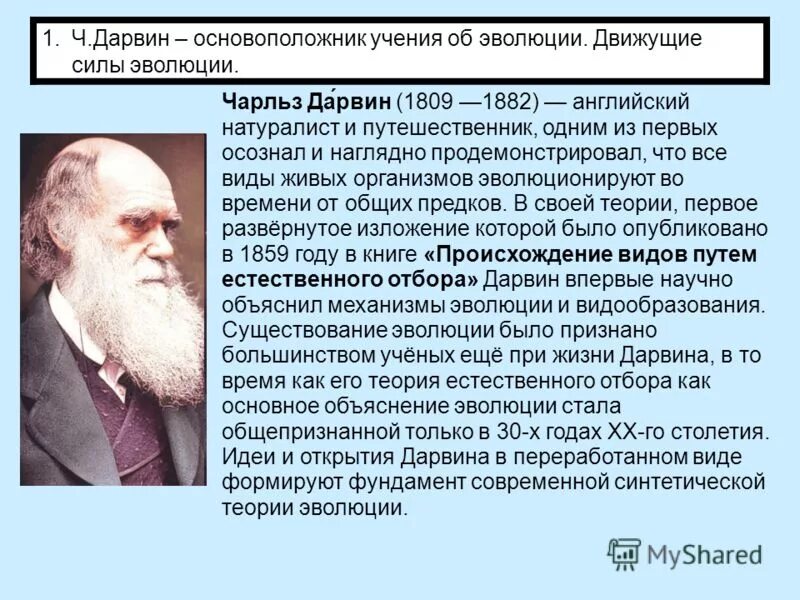 1. Ч.Дарвин – основоположник учения об эволюции. Движущие силы эволюции.

Чарльз Да́рвин (1809 —1882) — английский натуралист и путешественник, одним из первых осознал и наглядно продемонстрировал, что все виды живых организмов эволюционируют во времени от общих предков. В своей теории, первое развёрнутое изложение которой было опубликовано в 1859 году в книге «Происхождение видов путем естественного отбора» Дарвин впервые научно объяснил механизмы эволюции и видообразования. Существование эволюции было признано большинством учёных ещё при жизни Дарвина, в то время как его теория естественного отбора как основное объяснение эволюции стала общепризнанной только в 30-х годах XX-го столетия. Идеи и открытия Дарвина в переработанном виде формируют фундамент современной синтетической теории эволюции.

MyShared